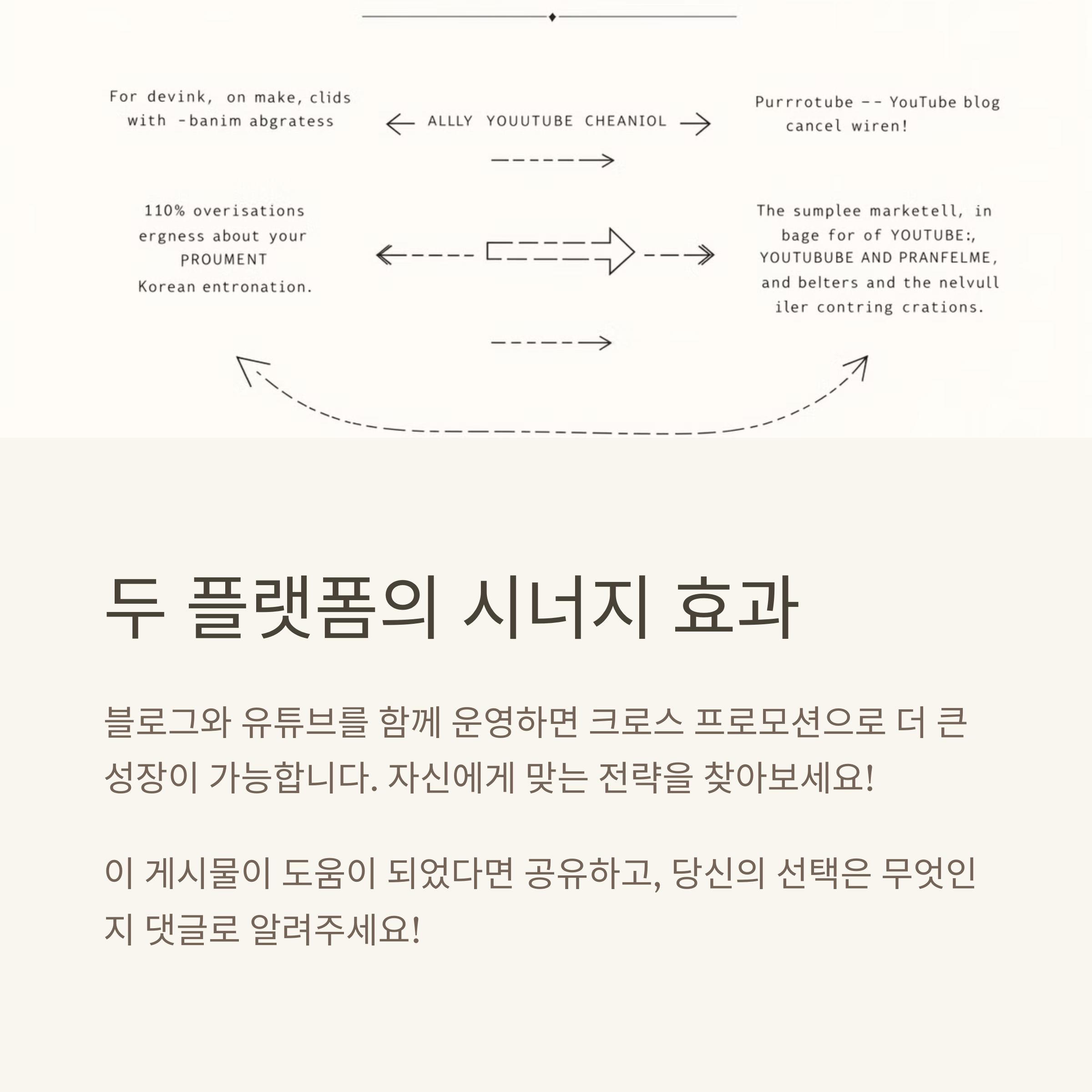 For devink, on make, clids with -banim abgratess

ALLLY YOUUTUBE CHEANIOL

Purrrotube -- YouTube blog cancel wiren!

110% overisations ergness about your PROUMENT Korean entronation.

The sumplee marketell, in bage for of YOUTUBE:, YOUTUBUBE AND PRANFELME, and belters and the nelvull iler contring crations.

두 플랫폼의 시너지 효과

블로그와 유튜브를 함께 운영하면 크로스 프로모션으로 더 큰 성장이 가능합니다. 자신에게 맞는 전략을 찾아보세요!

이 게시물이 도움이 되었다면 공유하고, 당신의 선택은 무엇인지 댓글로 알려주세요!